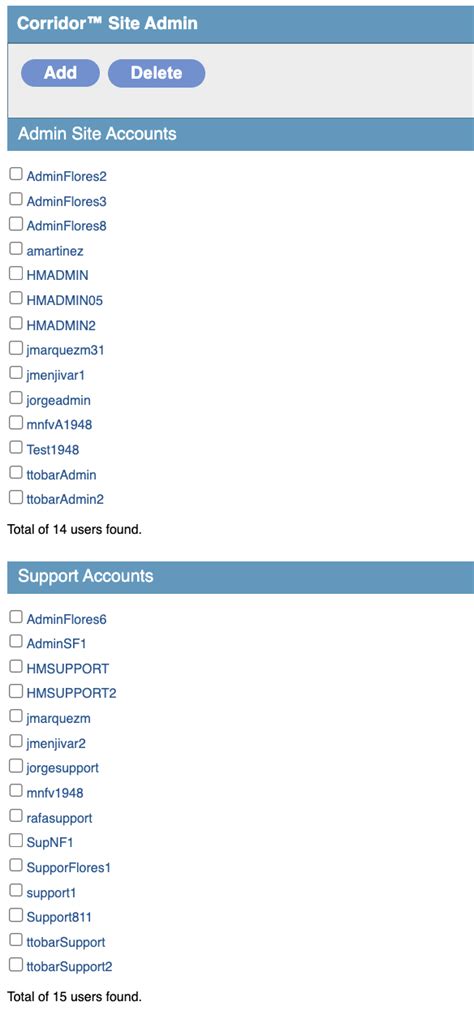 Corridor™ Site Admin

Add Delete

Admin Site Accounts

AdminFlores2
AdminFlores3
AdminFlores8
amartinez
HMADMIN
HMADMIN05
HMADMIN2
jmarquezm31
jmenjivar1
jorgeadmin
mnfvA1948
Test1948
ttobarAdmin
ttobarAdmin2

Total of 14 users found.

Support Accounts

AdminFlores6
AdminSF1
HMSUPPORT
HMSUPPORT2
jmarquezm
jmenjivar2
jorgesupport
mnfv1948
rafasupport
SupNF1
SupporFlores1
support1
Support811
ttobarSupport
ttobarSupport2

Total of 15 users found.